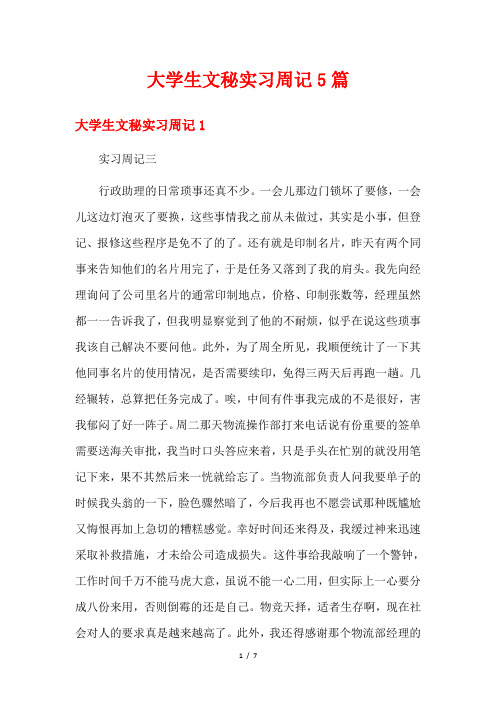 大学生文秘实习周记5篇

大学生文秘实习周记1

实习周记三

行政助理的日常琐事还真不少。一会儿那边门锁坏了要修，一会儿这边灯泡灭了要换，这些事情我之前从未做过，其实是小事，但登记、报修这些程序是免不了的了。还有就是印制名片，昨天有两个同事来告知他们的名片用完了，于是任务又落到了我的肩头。我先向经理询问了公司里名片的通常印制地点，价格、印制张数等，经理虽然都一一告诉我了，但我明显察觉到了他的不耐烦，似乎在说这些琐事我该自己解决不要问他。此外，为了周全所见，我顺便统计了一下其他同事名片的使用情况，是否需要续印，免得三两天后再跑一趟。几经辗转，总算把任务完成了。唉，中间有件事我完成的不是很好，害我郁闷了好一阵子。周二那天物流操作部打来电话说有份重要的签单需要送海关审批，我当时口头答应来着，只是手头在忙别的就没用笔记下来，果不其然后来一恍就给忘了。当物流部负责人问我要单子的时候我头翁的一下，脸色骤然暗了，今后我再也不愿尝试那种既尴尬又悔恨再加上急切的糟糕感觉。幸好时间还来得及，我缓过神来迅速采取补救措施，才未给公司造成损失。这件事给我敲响了一个警钟，工作时间千万不能马虎大意，虽说不能一心二用，但实际上一心要分成八份来用，否则倒霉的还是自己。物竞天择，适者生存啊，现在社会对人的要求真是越来越高了。此外，我还得感谢那个物流部经理的

1 / 7